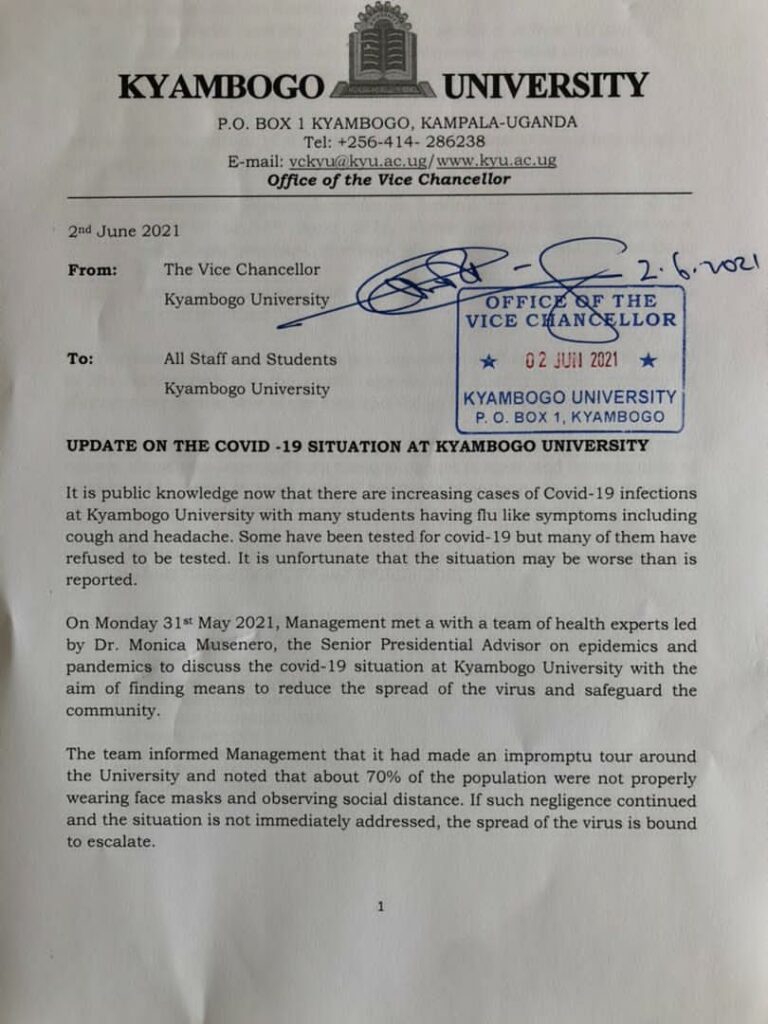 KYAMBOGO UNIVERSITY
P.O. BOX 1 KYAMBOGO, KAMPALA-UGANDA
Tel: +256-414- 286238
E-mail: vckyu@kyu.ac.ug/www.kyu.ac.ug
Office of the Vice Chancellor

2nd June 2021

From: The Vice Chancellor
Kyambogo University

2.6.2021

OFFICE OF THE
VICE CHANCELLOR
★ 02 JUN 2021 ★
KYAMBOGO UNIVERSITY
P. O. BOX 1, KYAMBOGO

To: All Staff and Students
Kyambogo University

UPDATE ON THE COVID -19 SITUATION AT KYAMBOGO UNIVERSITY

It is public knowledge now that there are increasing cases of Covid-19 infections at Kyambogo University with many students having flu like symptoms including cough and headache. Some have been tested for covid-19 but many of them have refused to be tested. It is unfortunate that the situation may be worse than is reported.

On Monday 31st May 2021, Management met a with a team of health experts led by Dr. Monica Musenero, the Senior Presidential Advisor on epidemics and pandemics to discuss the covid-19 situation at Kyambogo University with the aim of finding means to reduce the spread of the virus and safeguard the community.

The team informed Management that it had made an impromptu tour around the University and noted that about 70% of the population were not properly wearing face masks and observing social distance. If such negligence continued and the situation is not immediately addressed, the spread of the virus is bound to escalate.

1